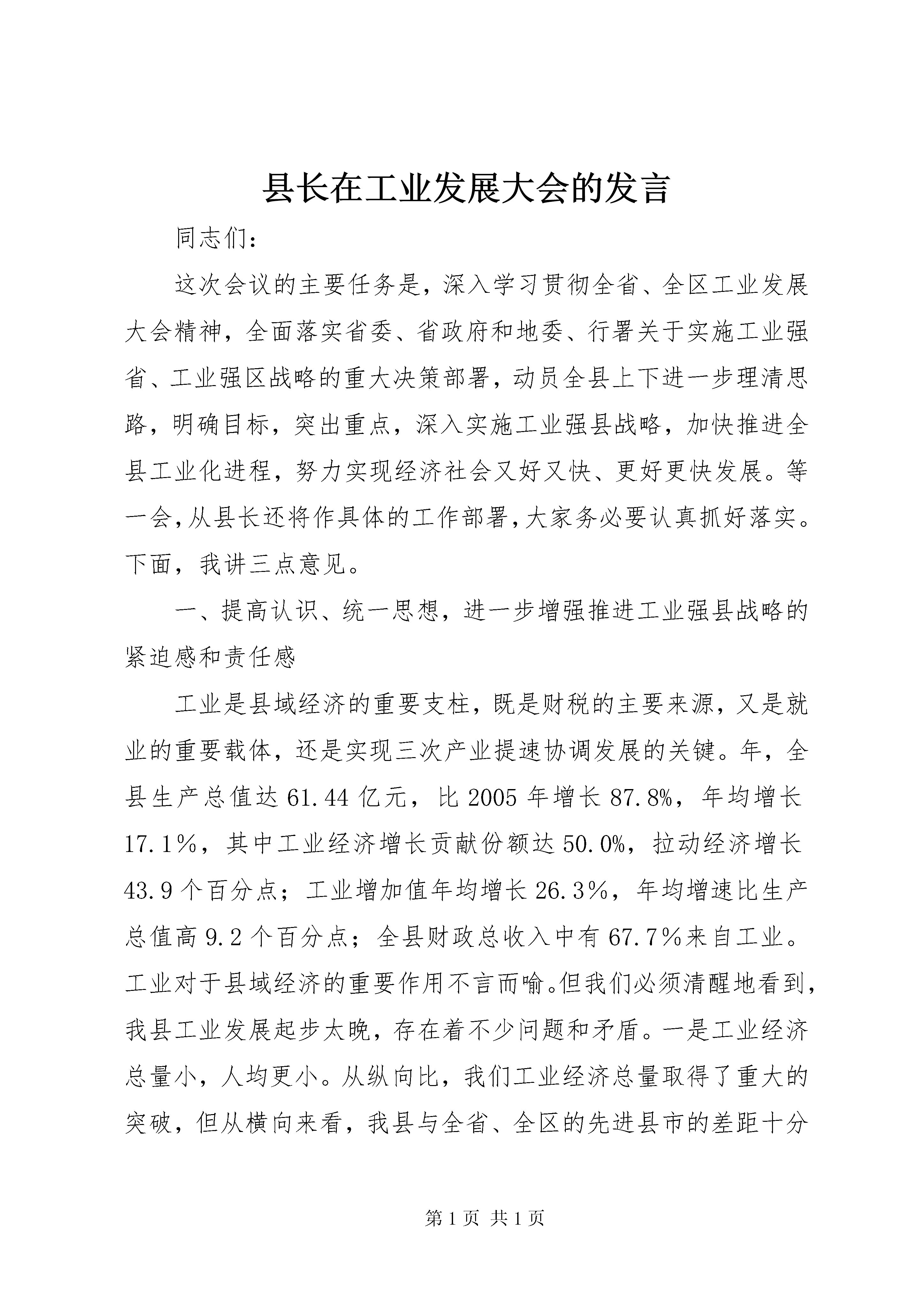 县长在工业发展大会的发言

同志们：

这次会议的主要任务是，深入学习贯彻全省、全区工业发展大会精神，全面落实省委、省政府和地委、行署关于实施工业强省、工业强区战略的重大决策部署，动员全县上下进一步理清思路，明确目标，突出重点，深入实施工业强县战略，加快推进全县工业化进程，努力实现经济社会又好又快、更好更快发展。等一会，从县长还将作具体的工作部署，大家务必要认真抓好落实。下面，我讲三点意见。

一、提高认识、统一思想，进一步增强推进工业强县战略的紧迫感和责任感

工业是县域经济的重要支柱，既是财税的主要来源，又是就业的重要载体，还是实现三次产业提速协调发展的关键。年，全县生产总值达61.44亿元，比2005年增长87.8%，年均增长17.1%，其中工业经济增长贡献份额达50.0%，拉动经济增长43.9个百分点；工业增加值年均增长26.3%，年均增速比生产总值高9.2个百分点；全县财政总收入中有67.7%来自工业。工业对于县域经济的重要作用不言而喻。但我们必须清醒地看到，我县工业发展起步太晚，存在着不少问题和矛盾。一是工业经济总量小，人均更小。从纵向比，我们工业经济总量取得了重大的突破，但从横向来看，我县与全省、全区的先进县市的差距十分

第1页 共1页